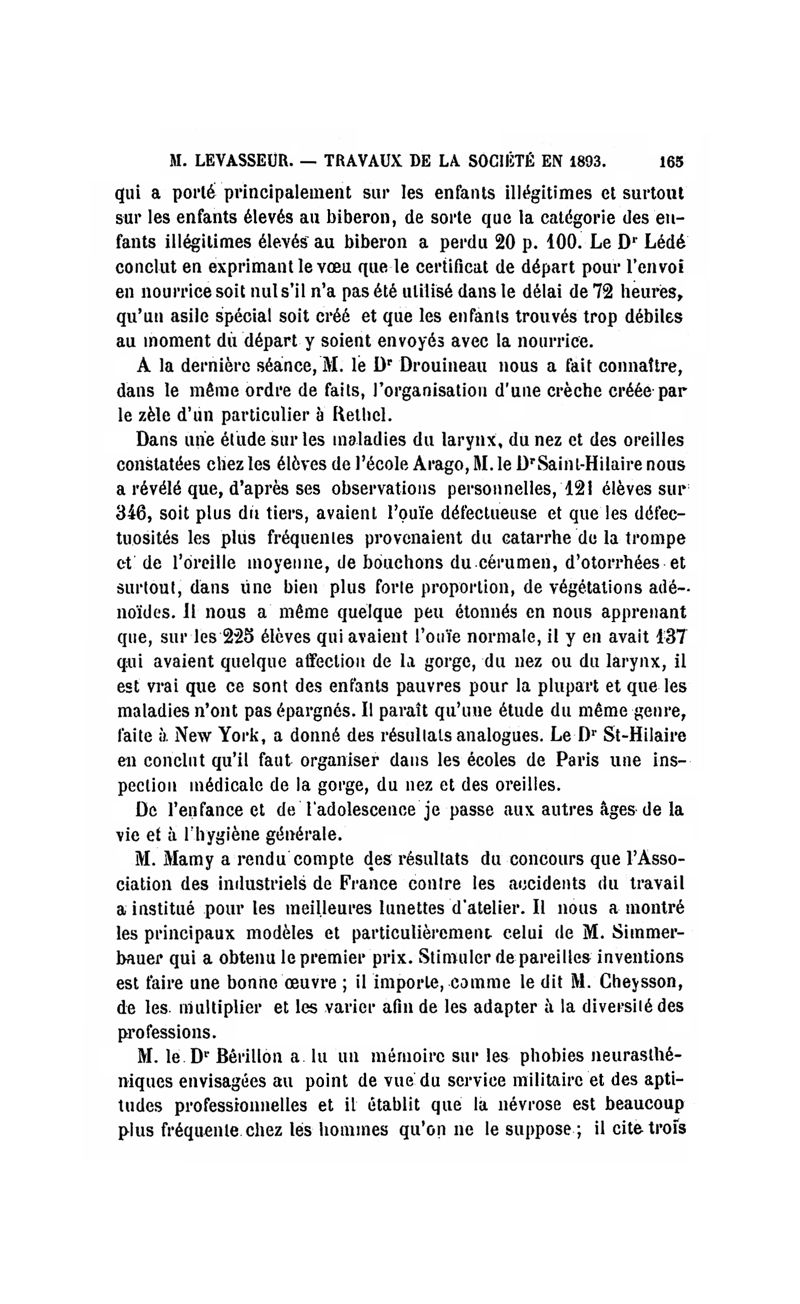 M. LEVASSEUR. — TRAVAUX DE LA SOCIÉTÉ EN 1893. 165

qui a porté principalement sur les enfants illégitimes et surtout sur les enfants élevés au biberon, de sorte que la catégorie des enfants illégitimes élevés au biberon a perdu 20 p. 100. Le Dr Lédé conclut en exprimant le vœu que le certificat de départ pour l'envoi en nourrice soit nul s'il n'a pas été utilisé dans le délai de 72 heures, qu'un asile spécial soit créé et que les enfants trouvés trop débiles au moment du départ y soient envoyés avec la nourrice.

A la dernière séance, M. le Dr Drouineau nous a fait connaître, dans le même ordre de faits, l'organisation d'une crèche créée par le zèle d'un particulier à Rethel.

Dans une étude sur les maladies du larynx, du nez et des oreilles constatées chez les élèves de l'école Arago, M. le Dr Saint-Hilaire nous a révélé que, d'après ses observations personnelles, 121 élèves sur 346, soit plus du tiers, avaient l'ouïe défectueuse et que les défectuosités les plus fréquentes provenaient du catarrhe de la trompe et de l'oreille moyenne, de bouchons du cérumen, d'otorrhées et surtout, dans une bien plus forte proportion, de végétations adénoïdes. Il nous a même quelque peu étonnés en nous apprenant que, sur les 225 élèves qui avaient l'ouïe normale, il y en avait 137 qui avaient quelque affection de la gorge, du nez ou du larynx, il est vrai que ce sont des enfants pauvres pour la plupart et que les maladies n'ont pas épargnés. Il paraît qu'une étude du même genre, faite à New York, a donné des résultats analogues. Le Dr St-Hilaire en conclut qu'il faut organiser dans les écoles de Paris une inspection médicale de la gorge, du nez et des oreilles.

De l'enfance et de l'adolescence je passe aux autres âges de la vie et à l'hygiène générale.

M. Mamy a rendu compte des résultats du concours que l'Association des industriels de France contre les accidents du travail a institué pour les meilleures lunettes d'atelier. Il nous a montré les principaux modèles et particulièrement celui de M. Simmerbauer qui a obtenu le premier prix. Stimuler de pareilles inventions est faire une bonne œuvre ; il importe, comme le dit M. Cheysson, de les multiplier et les varier afin de les adapter à la diversité des professions.

M. le Dr Bérillon a lu un mémoire sur les phobies neurasthéniques envisagées au point de vue du service militaire et des aptitudes professionnelles et il établit que la névrose est beaucoup plus fréquente chez les hommes qu'on ne le suppose ; il cite trois